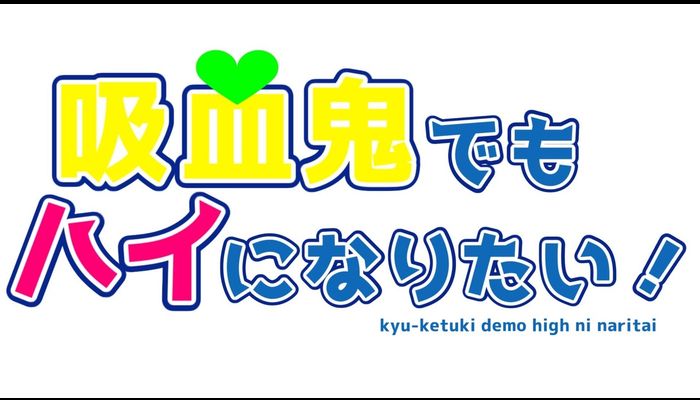 吸血鬼でも
ハイになりたい！
kyu-ketuki demo high ni naritai